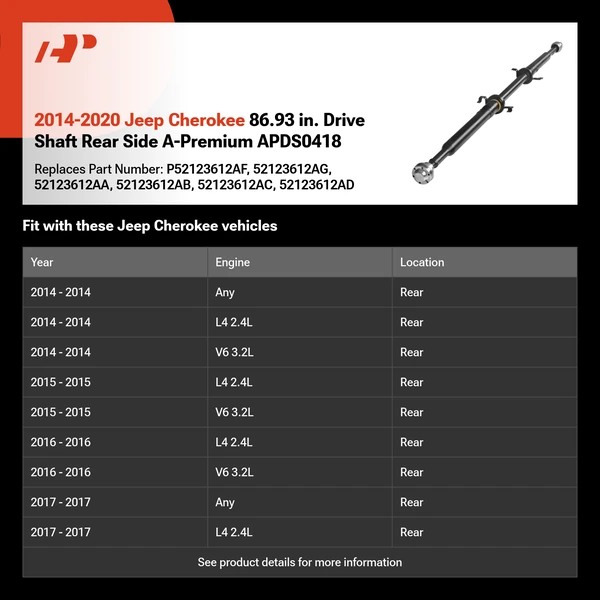 AP

2014-2020 Jeep Cherokee 86.93 in. Drive Shaft Rear Side A-Premium APDS0418

Replaces Part Number: P52123612AF, 52123612AG, 52123612AA, 52123612AB, 52123612AC, 52123612AD

Fit with these Jeep Cherokee vehicles

| Year | Engine | Location |
|---|---|---|
| 2014 - 2014 | Any | Rear |
| 2014 - 2014 | L4 2.4L | Rear |
| 2014 - 2014 | V6 3.2L | Rear |
| 2015 - 2015 | L4 2.4L | Rear |
| 2015 - 2015 | V6 3.2L | Rear |
| 2016 - 2016 | L4 2.4L | Rear |
| 2016 - 2016 | V6 3.2L | Rear |
| 2017 - 2017 | Any | Rear |
| 2017 - 2017 | L4 2.4L | Rear |

See product details for more information